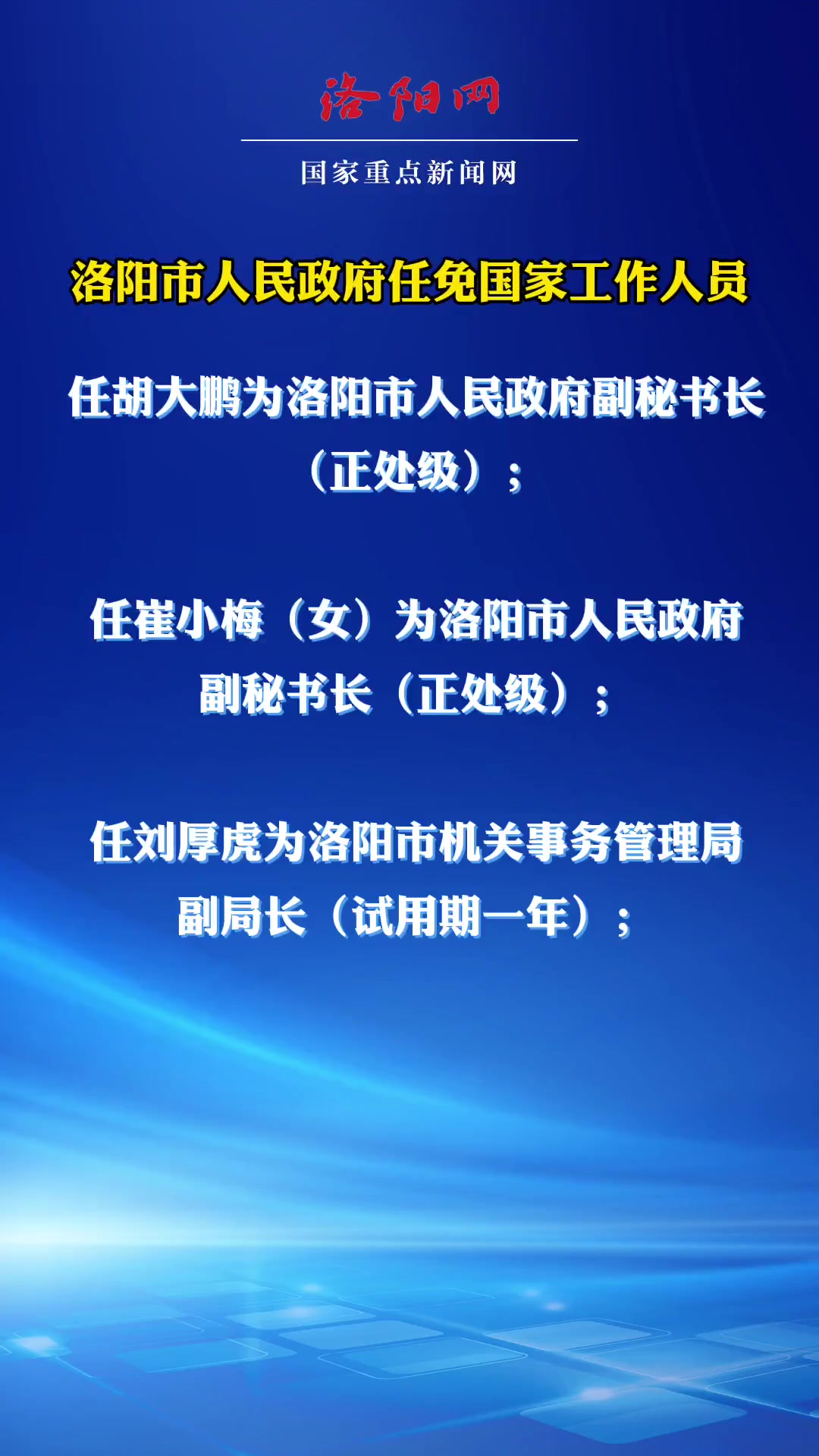 洛阳网

国家重点新闻网

洛阳市人民政府任免国家工作人员

任胡大鹏为洛阳市人民政府副秘书长（正处级）；

任崔小梅（女）为洛阳市人民政府副秘书长（正处级）；

任刘厚虎为洛阳市机关事务管理局副局长（试用期一年）；